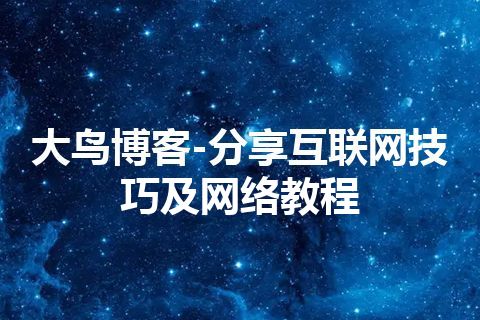 大鸟博客-分享互联网技巧及网络教程